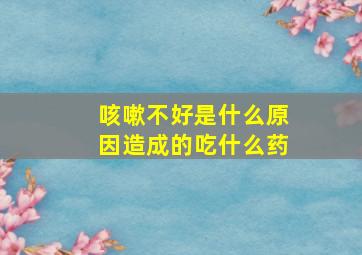 咳嗽不好是什么原因造成的吃什么药